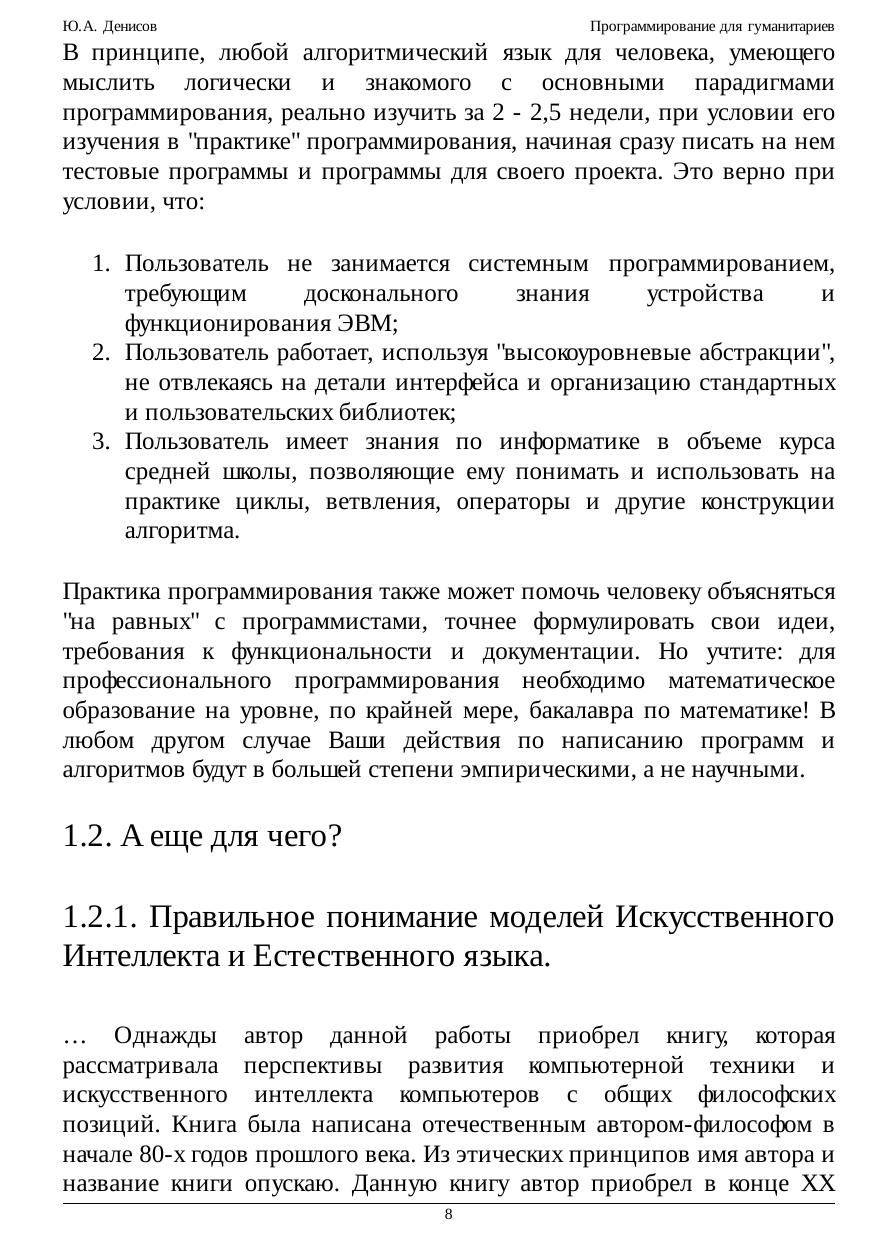 Ю.А. Денисов Программирование для гуманитариев

В принципе, любой алгоритмический язык для человека, умеющего мыслить логически и знакомого с основными парадигмами программирования, реально изучить за 2 - 2,5 недели, при условии его изучения в "практике" программирования, начиная сразу писать на нем тестовые программы и программы для своего проекта. Это верно при условии, что:

1. Пользователь не занимается системным программированием, требующим досконального знания устройства и функционирования ЭВМ;
2. Пользователь работает, используя "высокоуровневые абстракции", не отвлекаясь на детали интерфейса и организацию стандартных и пользовательских библиотек;
3. Пользователь имеет знания по информатике в объеме курса средней школы, позволяющие ему понимать и использовать на практике циклы, ветвления, операторы и другие конструкции алгоритма.

Практика программирования также может помочь человеку объясняться "на равных" с программистами, точнее формулировать свои идеи, требования к функциональности и документации. Но учтите: для профессионального программирования необходимо математическое образование на уровне, по крайней мере, бакалавра по математике! В любом другом случае Ваши действия по написанию программ и алгоритмов будут в большей степени эмпирическими, а не научными.

1.2. А еще для чего?

1.2.1. Правильное понимание моделей Искусственного Интеллекта и Естественного языка.

… Однажды автор данной работы приобрел книгу, которая рассматривала перспективы развития компьютерной техники и искусственного интеллекта компьютеров с общих философских позиций. Книга была написана отечественным автором-философом в начале 80-х годов прошлого века. Из этических принципов имя автора и название книги опускаю. Данную книгу автор приобрел в конце XX

8